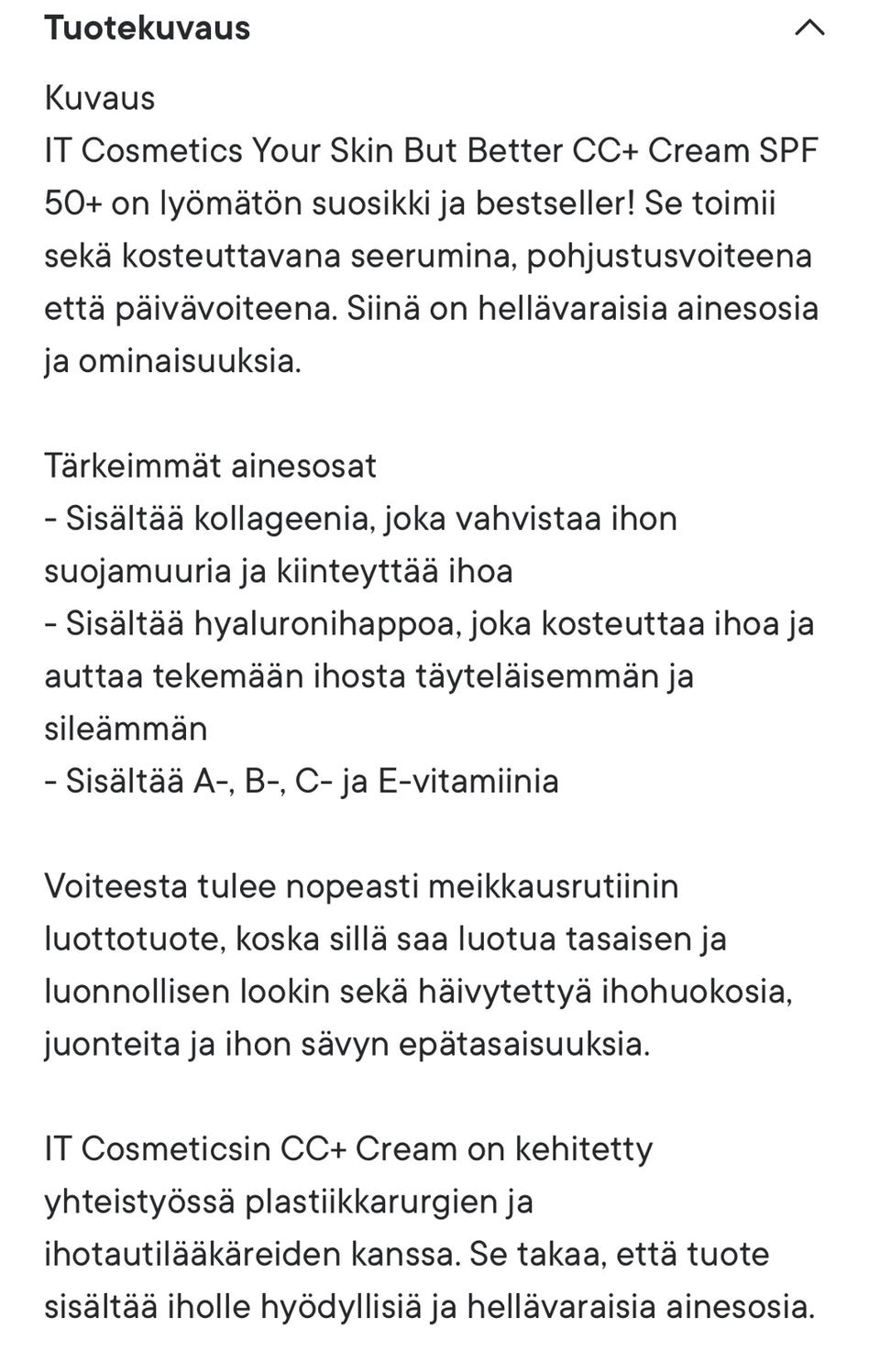 Tuotekuvaus

Kuvaus
IT Cosmetics Your Skin But Better CC+ Cream SPF 50+ on lyömätön suosikki ja bestseller! Se toimii sekä kosteuttavana seerumina, pohjustusvoiteena että päivävoiteena. Siinä on hellävaraisia ainesosia ja ominaisuuksia.

Tärkeimmät ainesosat
- Sisältää kollageenia, joka vahvistaa ihon suojamuuria ja kiinteyttää ihoa
- Sisältää hyaluronihappoa, joka kosteuttaa ihoa ja auttaa tekemään ihosta täyteläisemmän ja sileämmän
- Sisältää A-, B-, C- ja E-vitamiinia

Voiteesta tulee nopeasti meikkausrutiinin luottotuote, koska sillä saa luotua tasaisen ja luonnollisen lookin sekä häivytettyä ihohuokosia, juonteita ja ihon sävyn epätasaisuuksia.

IT Cosmeticsin CC+ Cream on kehitetty yhteistyössä plastiikkarurgien ja ihotautilääkäreiden kanssa. Se takaa, että tuote sisältää iholle hyödyllisiä ja hellävaraisia ainesosia.